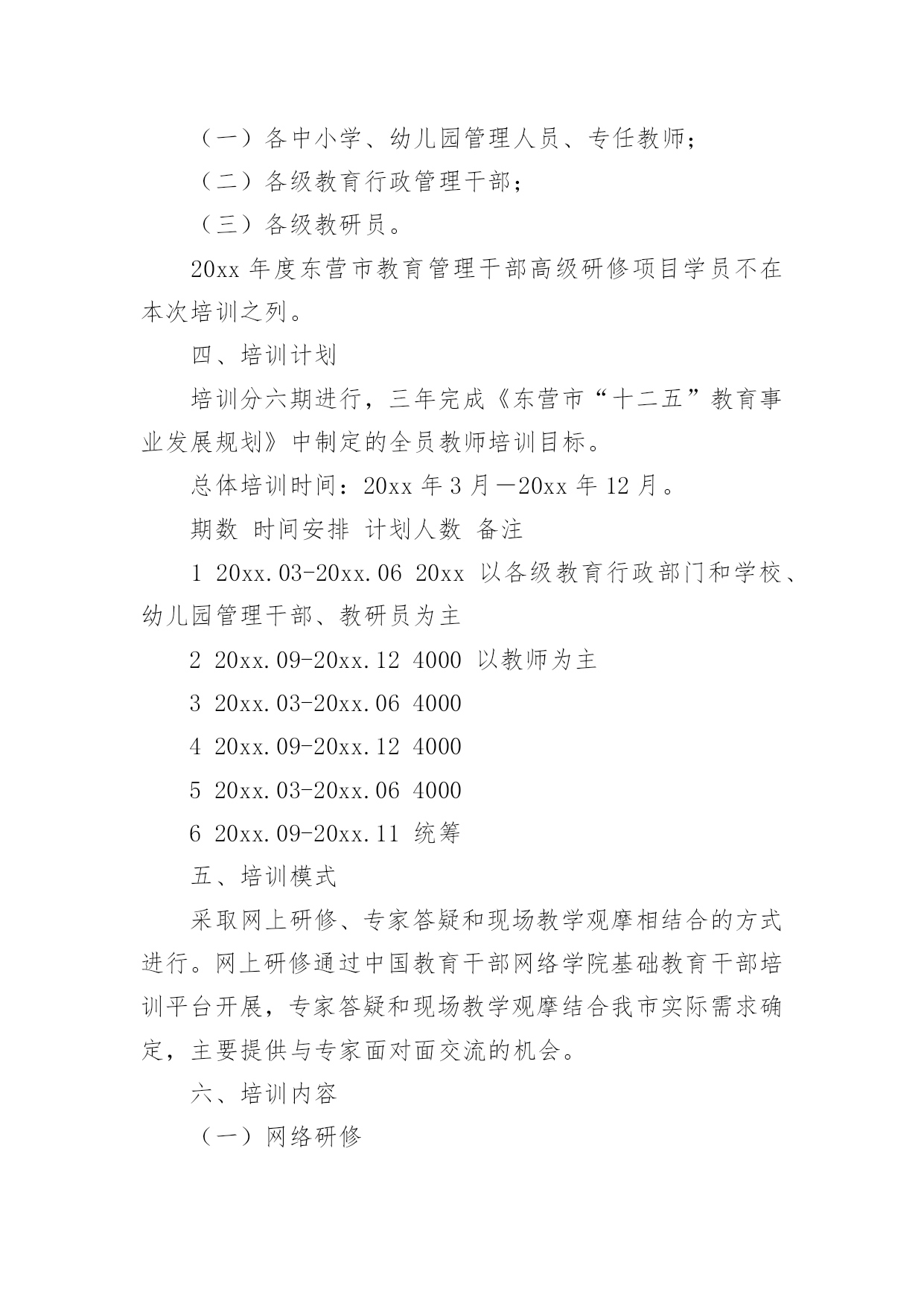 （一）各中小学、幼儿园管理人员、专任教师；

（二）各级教育行政管理干部；

（三）各级教研员。

20xx 年度东营市教育管理干部高级研修项目学员不在本次培训之列。

四、培训计划

培训分六期进行，三年完成《东营市“十二五”教育事业发展规划》中制定的全员教师培训目标。

总体培训时间：20xx 年 3 月—20xx 年 12 月。

期数 时间安排 计划人数 备注

1 20xx.03-20xx.06 20xx 以各级教育行政部门和学校、幼儿园管理干部、教研员为主

2 20xx.09-20xx.12 4000 以教师为主

3 20xx.03-20xx.06 4000

4 20xx.09-20xx.12 4000

5 20xx.03-20xx.06 4000

6 20xx.09-20xx.11 统筹

五、培训模式

采取网上研修、专家答疑和现场教学观摩相结合的方式进行。网上研修通过中国教育干部网络学院基础教育干部培训平台开展，专家答疑和现场教学观摩结合我市实际需求确定，主要提供与专家面对面交流的机会。

六、培训内容

（一）网络研修